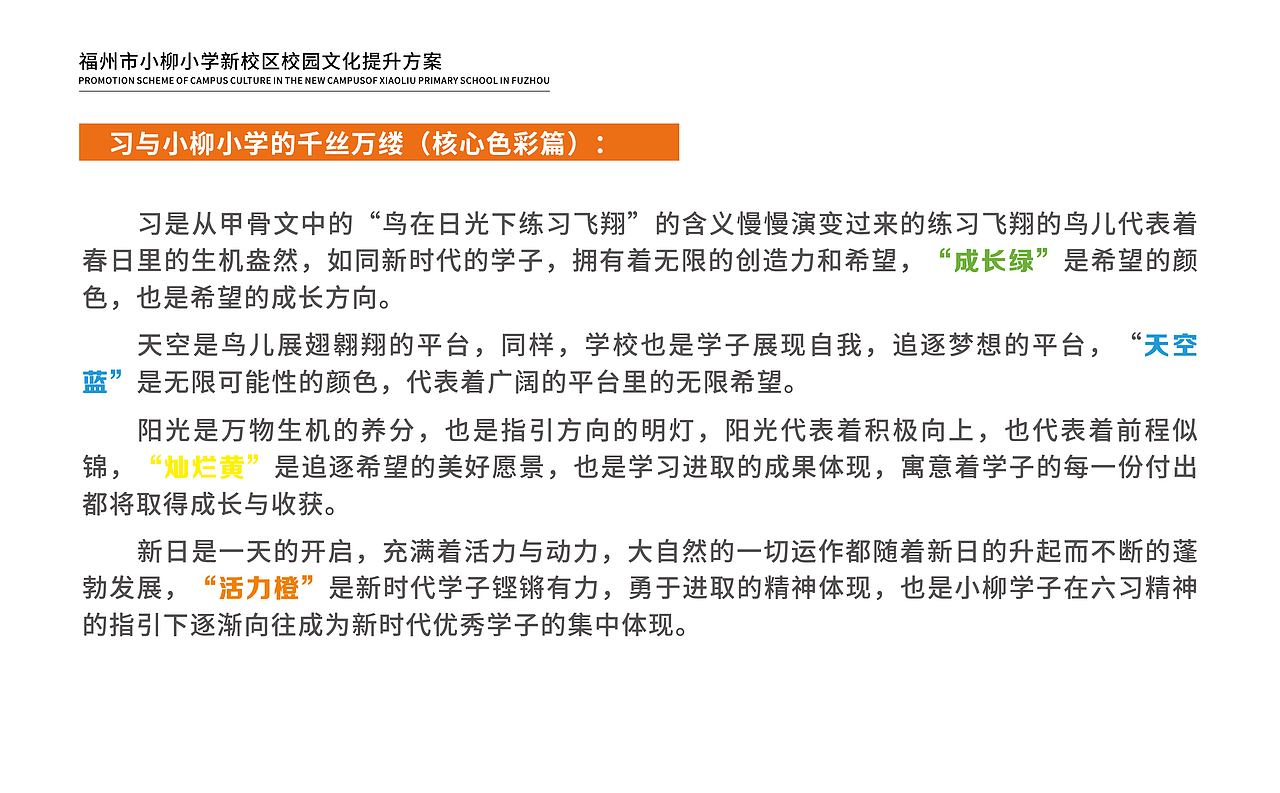 福州市小柳小学新校区校园文化提升方案
PROMOTION SCHEME OF CAMPUS CULTURE IN THE NEW CAMPUSOF XIAOLIU PRIMARY SCHOOL IN FUZHOU

习与小柳小学的千丝万缕（核心色彩篇）：

习是从甲骨文中的“鸟在日光下练习飞翔”的含义慢慢演变过来的练习飞翔的鸟儿代表着春日里的生机盎然，如同新时代的学子，拥有着无限的创造力和希望，“成长绿”是希望的颜色，也是希望的成长方向。

天空是鸟儿展翅翱翔的平台，同样，学校也是学子展现自我，追逐梦想的平台，“天空蓝”是无限可能性的颜色，代表着广阔的平台里的无限希望。

阳光是万物生机的养分，也是指引方向的明灯，阳光代表着积极向上，也代表着前程似锦，“灿烂黄”是追逐希望的美好愿景，也是学习进取的成果体现，寓意着学子的每一份付出都将取得成长与收获。

新日是一天的开启，充满着活力与动力，大自然的一切运作都随着新日的升起而不断的蓬勃发展，“活力橙”是新时代学子铿锵有力，勇于进取的精神体现，也是小柳学子在六习精神的指引下逐渐向往成为新时代优秀学子的集中体现。